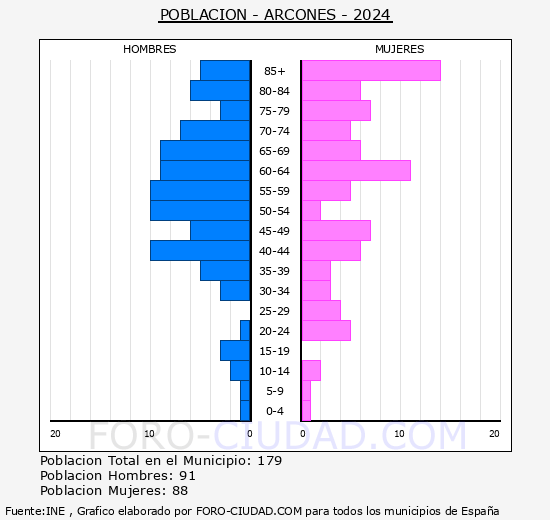 POBLACION - ARCONES - 2024

HOMBRES

MUJERES

85+
80-84
75-79
70-74
65-69
60-64
55-59
50-54
45-49
40-44
35-39
30-34
25-29
20-24
15-19
10-14
5-9
0-4

20 10 0

0 10 20

FORO-CIUDAD.COM

Poblacion Total en el Municipio: 179
Poblacion Hombres: 91
Poblacion Mujeres: 88

Fuente:INE , Grafico elaborado por FORO-CIUDAD.COM para todos los municipios de España